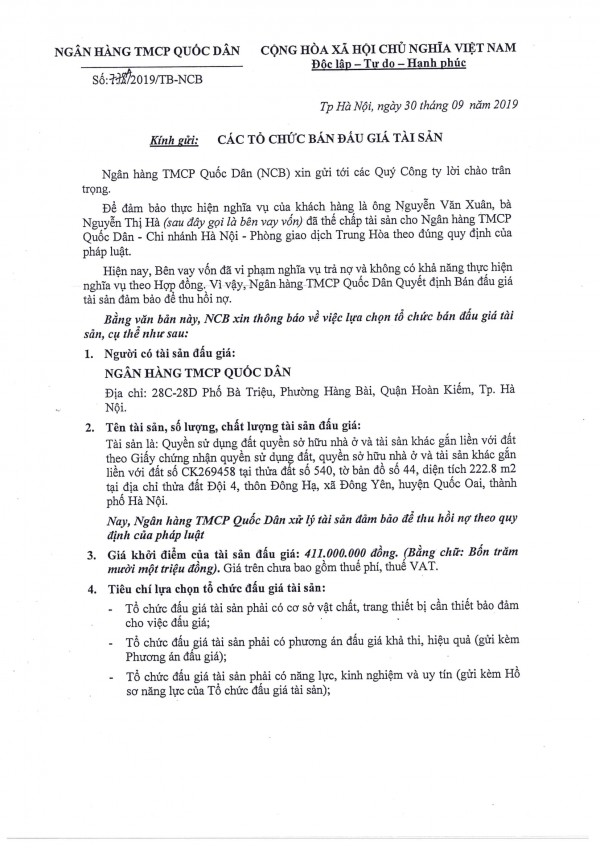 NGÂN HÀNG TMCP QUỐC DÂN

Số: 732/2019/TB-NCB

CỘNG HÒA XÃ HỘI CHỦ NGHĨA VIỆT NAM
Độc lập – Tự do – Hạnh phúc

Tp Hà Nội, ngày 30 tháng 09 năm 2019

Kính gửi: CÁC TỔ CHỨC BÁN ĐẤU GIÁ TÀI SẢN

Ngân hàng TMCP Quốc Dân (NCB) xin gửi tới các Quý Công ty lời chào trân trọng.

Để đảm bảo thực hiện nghĩa vụ của khách hàng là ông Nguyễn Văn Xuân, bà Nguyễn Thị Hà (sau đây gọi là bên vay vốn) đã thế chấp tài sản cho Ngân hàng TMCP Quốc Dân - Chi nhánh Hà Nội - Phòng giao dịch Trung Hòa theo đúng quy định của pháp luật.

Hiện nay, Bên vay vốn đã vi phạm nghĩa vụ trả nợ và không có khả năng thực hiện nghĩa vụ theo Hợp đồng. Vì vậy, Ngân hàng TMCP Quốc Dân Quyết định Bán đấu giá tài sản đảm bảo để thu hồi nợ.

Bằng văn bản này, NCB xin thông báo về việc lựa chọn tổ chức bán đấu giá tài sản, cụ thể như sau:

1. Người có tài sản đấu giá:

NGÂN HÀNG TMCP QUỐC DÂN

Địa chỉ: 28C-28D Phố Bà Triệu, Phường Hàng Bài, Quận Hoàn Kiếm, Tp. Hà Nội.

2. Tên tài sản, số lượng, chất lượng tài sản đấu giá:

Tài sản là: Quyền sử dụng đất quyền sở hữu nhà ở và tài sản khác gắn liền với đất theo Giấy chứng nhận quyền sử dụng đất, quyền sở hữu nhà ở và tài sản khác gắn liền với đất số CK269458 tại thửa đất số 540, tờ bản đồ số 44, diện tích 222.8 m2 tại địa chỉ thửa đất Đội 4, thôn Đông Hạ, xã Đông Yên, huyện Quốc Oai, thành phố Hà Nội.

Nay, Ngân hàng TMCP Quốc Dân xử lý tài sản đảm bảo để thu hồi nợ theo quy định của pháp luật

3. Giá khởi điểm của tài sản đấu giá: 411.000.000 đồng. (Bằng chữ: Bốn trăm mười một triệu đồng). Giá trên chưa bao gồm thuế phí, thuế VAT.

4. Tiêu chí lựa chọn tổ chức đấu giá tài sản:

- Tổ chức đấu giá tài sản phải có cơ sở vật chất, trang thiết bị cần thiết bảo đảm cho việc đấu giá;

- Tổ chức đấu giá tài sản phải có phương án đấu giá khả thi, hiệu quả (gửi kèm Phương án đấu giá);

- Tổ chức đấu giá tài sản phải có năng lực, kinh nghiệm và uy tín (gửi kèm Hồ sơ năng lực của Tổ chức đấu giá tài sản);